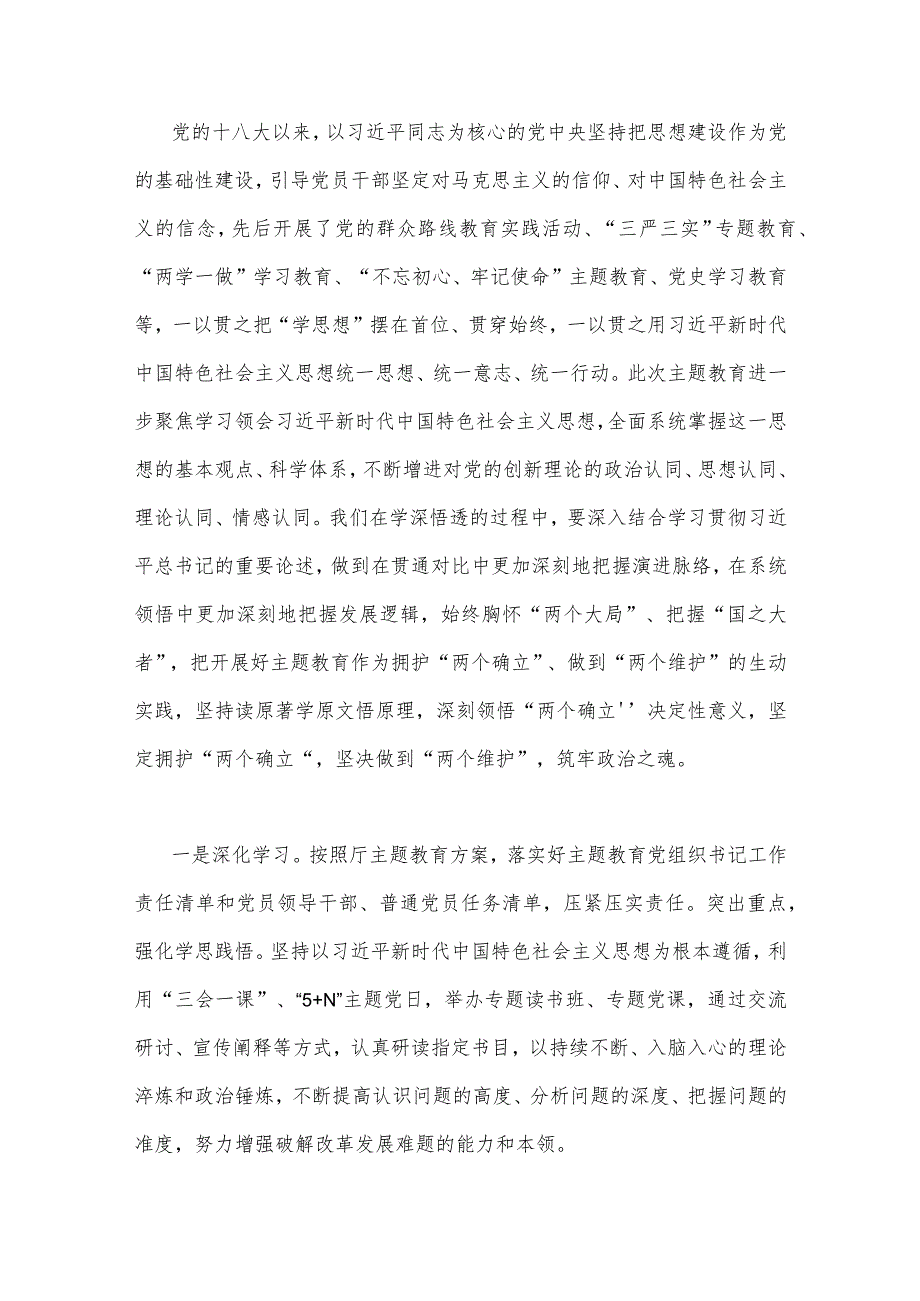 党的十八大以来，以习近平同志为核心的党中央坚持把思想建设作为党的基础性建设，引导党员干部坚定对马克思主义的信仰、对中国特色社会主义的信念，先后开展了党的群众路线教育实践活动、“三严三实”专题教育、“两学一做”学习教育、“不忘初心、牢记使命”主题教育、党史学习教育等，一以贯之把“学思想”摆在首位、贯穿始终，一以贯之用习近平新时代中国特色社会主义思想统一思想、统一意志、统一行动。此次主题教育进一步聚焦学习领会习近平新时代中国特色社会主义思想，全面系统掌握这一思想的基本观点、科学体系，不断增进对党的创新理论的政治认同、思想认同、理论认同、情感认同。我们在学深悟透的过程中，要深入结合学习贯彻习近平总书记的重要论述，做到在贯通对比中更加深刻地把握演进脉络，在系统领悟中更加深刻地把握发展逻辑，始终胸怀“两个大局”、把握“国之大者”，把开展好主题教育作为拥护“两个确立”、做到“两个维护”的生动实践，坚持读原著学原文悟原理，深刻领悟“两个确立''决定性意义，坚定拥护“两个确立“，坚决做到“两个维护”，筑牢政治之魂。

一是深化学习。按照厅主题教育方案，落实好主题教育党组织书记工作责任清单和党员领导干部、普通党员任务清单，压紧压实责任。突出重点，强化学思践悟。坚持以习近平新时代中国特色社会主义思想为根本遵循，利用“三会一课”、“5+N”主题党日，举办专题读书班、专题党课，通过交流研讨、宣传阐释等方式，认真研读指定书目，以持续不断、入脑入心的理论淬炼和政治锤炼，不断提高认识问题的高度、分析问题的深度、把握问题的准度，努力增强破解改革发展难题的能力和本领。